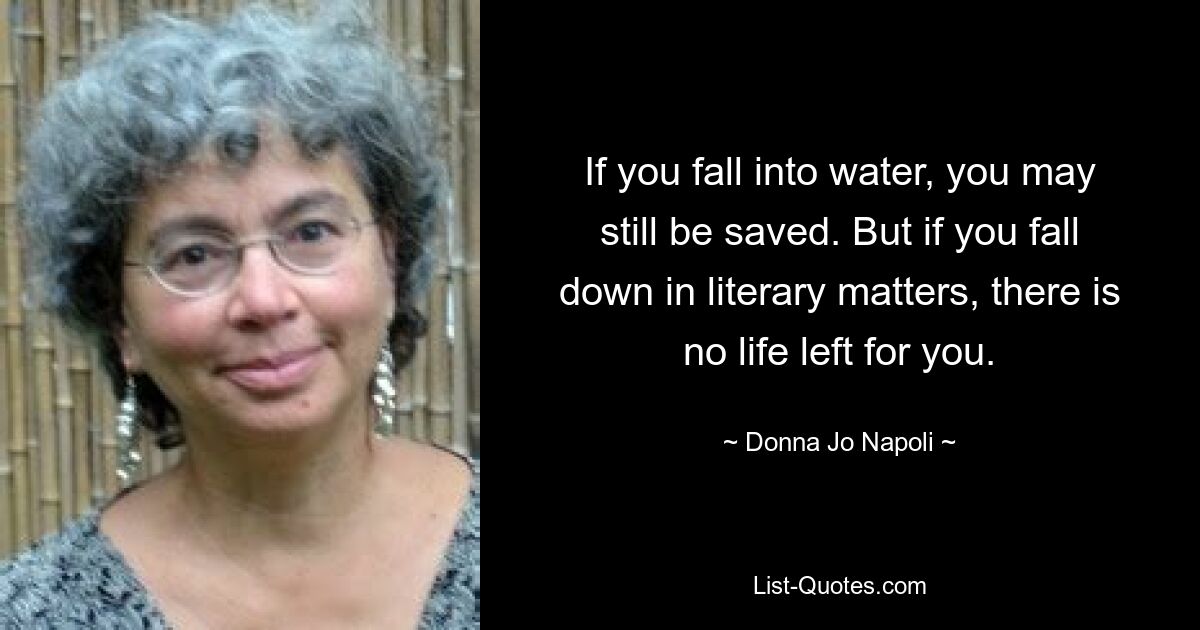 If you fall into water, you may still be saved. But if you fall down in literary matters, there is no life left for you.

~ Donna Jo Napoli ~

List-Quotes.com